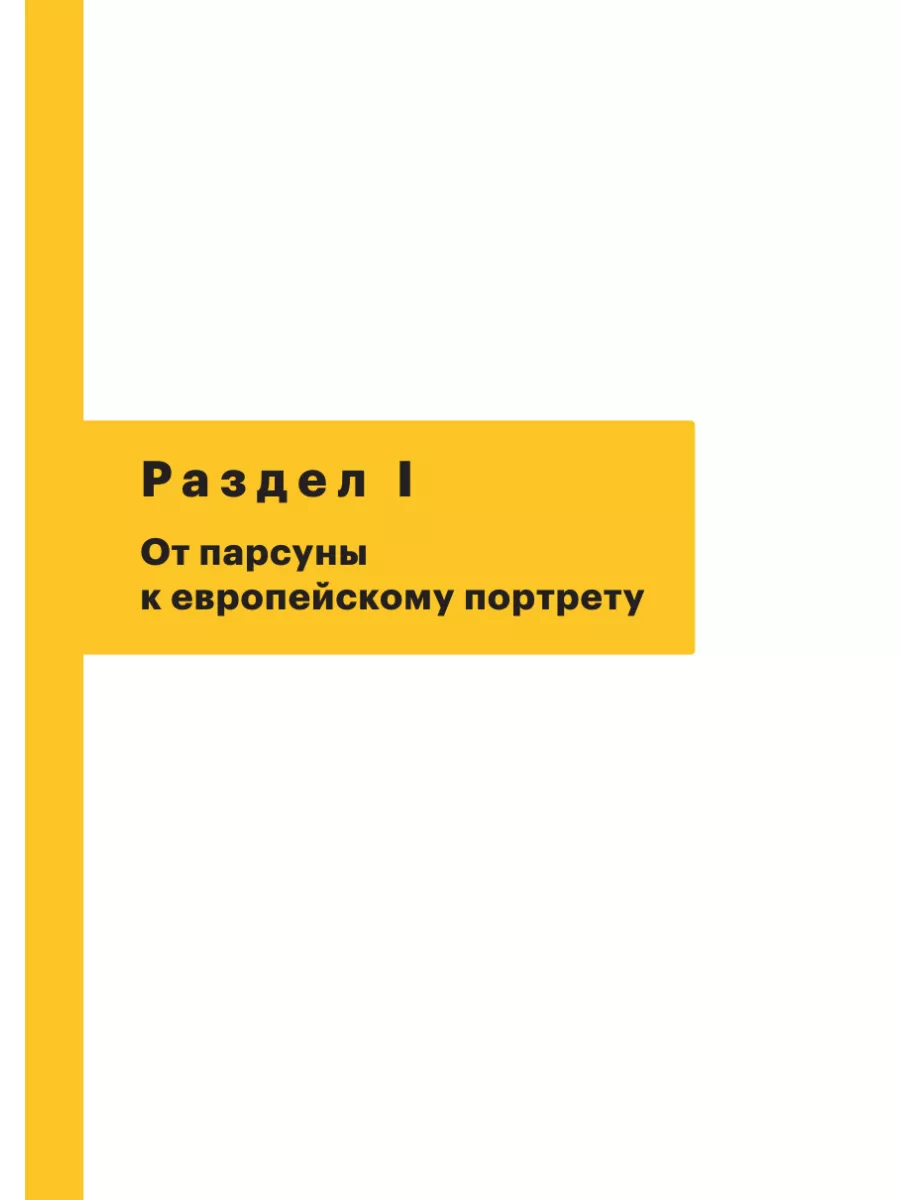 Раздел I

От парсуны
к европейскому портрету